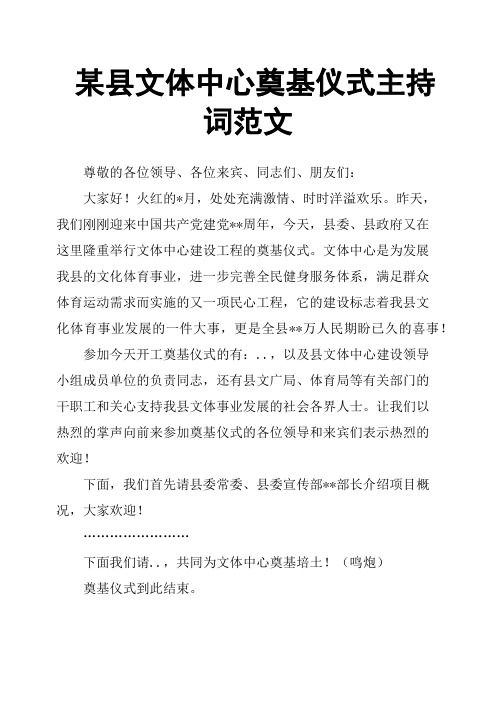 某县文体中心奠基仪式主持词范文

尊敬的各位领导、各位来宾、同志们、朋友们：

大家好！火红的*月，处处充满激情、时时洋溢欢乐。昨天，我们刚刚迎来中国共产党建党**周年，今天，县委、县政府又在这里隆重举行文体中心建设工程的奠基仪式。文体中心是为发展我县的文化体育事业，进一步完善全民健身服务体系，满足群众体育运动需求而实施的又一项民心工程，它的建设标志着我县文化体育事业发展的一件大事，更是全县**万人民期盼已久的喜事！

参加今天开工奠基仪式的有：..，以及县文体中心建设领导小组成员单位的负责同志，还有县文广局、体育局等有关部门的干职工和关心支持我县文体事业发展的社会各界人士。让我们以热烈的掌声向前来参加奠基仪式的各位领导和来宾们表示热烈的欢迎！

下面，我们首先请县委常委、县委宣传部**部长介绍项目概况，大家欢迎！

……………………

下面我们请..，共同为文体中心奠基培土！（鸣炮）

奠基仪式到此结束。